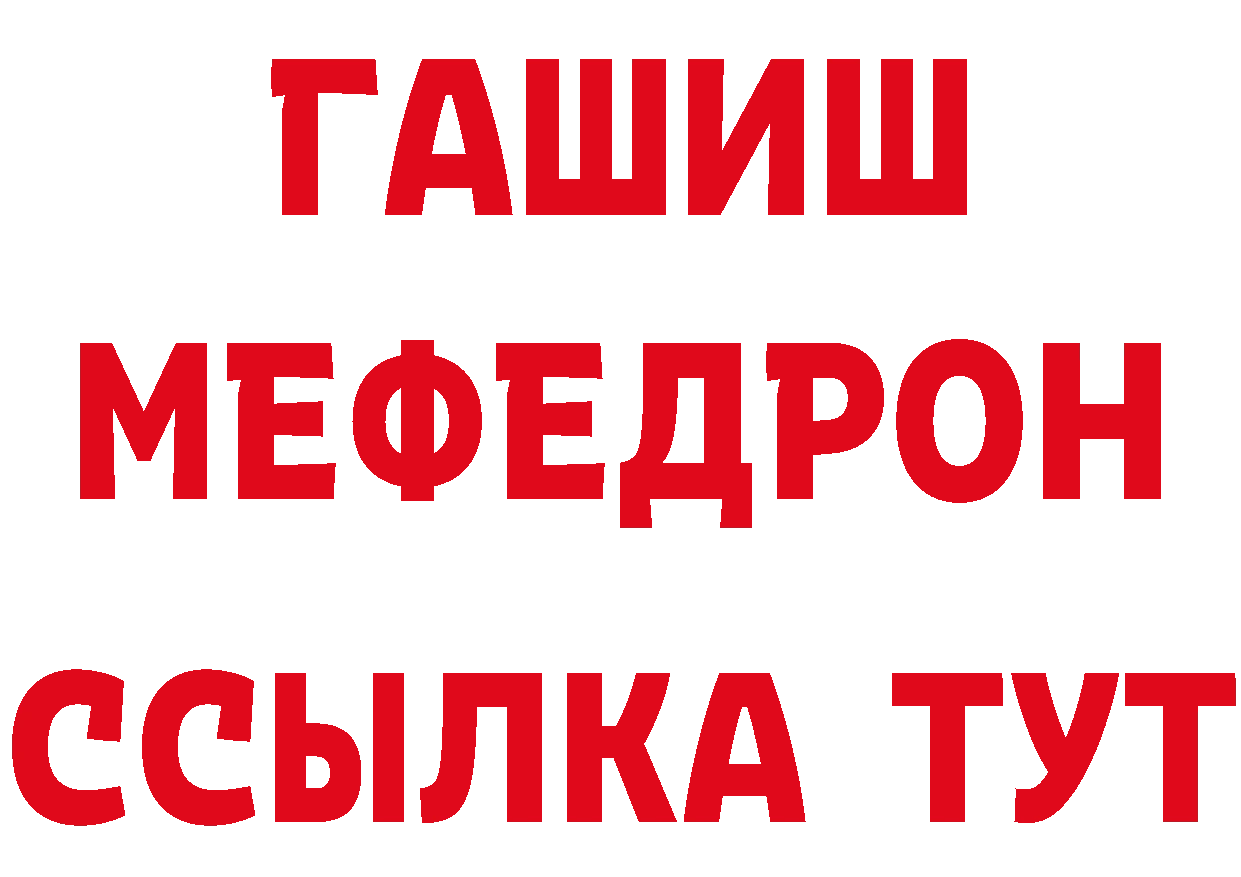 ГАШИШ
МЕФЕДРОН
ССЫЛКА ТУТ